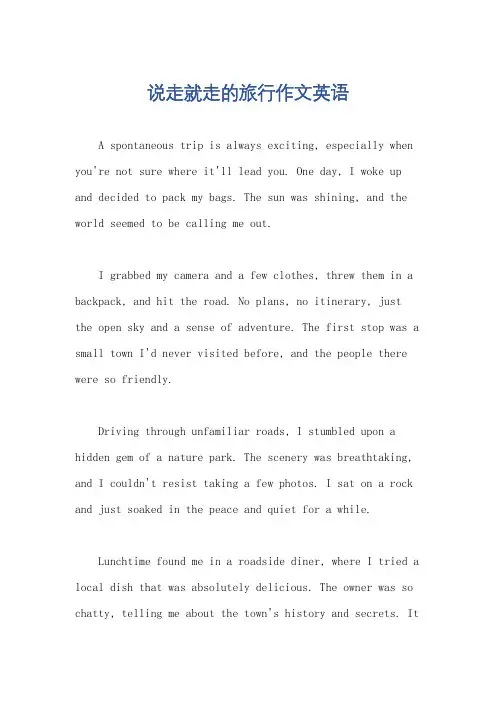 说走就走的旅行作文英语

A spontaneous trip is always exciting, especially when you're not sure where it'll lead you. One day, I woke up and decided to pack my bags. The sun was shining, and the world seemed to be calling me out.

I grabbed my camera and a few clothes, threw them in a backpack, and hit the road. No plans, no itinerary, just the open sky and a sense of adventure. The first stop was a small town I'd never visited before, and the people there were so friendly.

Driving through unfamiliar roads, I stumbled upon a hidden gem of a nature park. The scenery was breathtaking, and I couldn't resist taking a few photos. I sat on a rock and just soaked in the peace and quiet for a while.

Lunchtime found me in a roadside diner, where I tried a local dish that was absolutely delicious. The owner was so chatty, telling me about the town's history and secrets. It